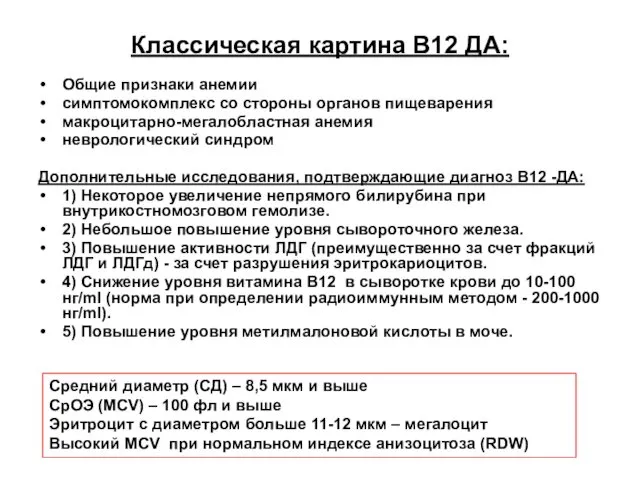 Классическая картина В12 ДА:

• Общие признаки анемии
• симптомокомплекс со стороны органов пищеварения
• макроцитарно-мегалобластная анемия
• неврологический синдром

Дополнительные исследования, подтверждающие диагноз В12 -ДА:
• 1) Некоторое увеличение непрямого билирубина при внутрикостномозговом гемолизе.
• 2) Небольшое повышение уровня сывороточного железа.
• 3) Повышение активности ЛДГ (преимущественно за счет фракций ЛДГ и ЛДГд) - за счет разрушения эритрокариоцитов.
• 4) Снижение уровня витамина В12 в сыворотке крови до 10-100 нг/ml (норма при определении радиоиммунным методом - 200-1000 нг/ml).
• 5) Повышение уровня метилмалоновой кислоты в моче.

Средний диаметр (СД) – 8,5 мкм и выше
СрОЭ (MCV) – 100 фл и выше
Эритроцит с диаметром больше 11-12 мкм – мегалоцит
Высокий MCV при нормальном индексе анизоцитоза (RDW)